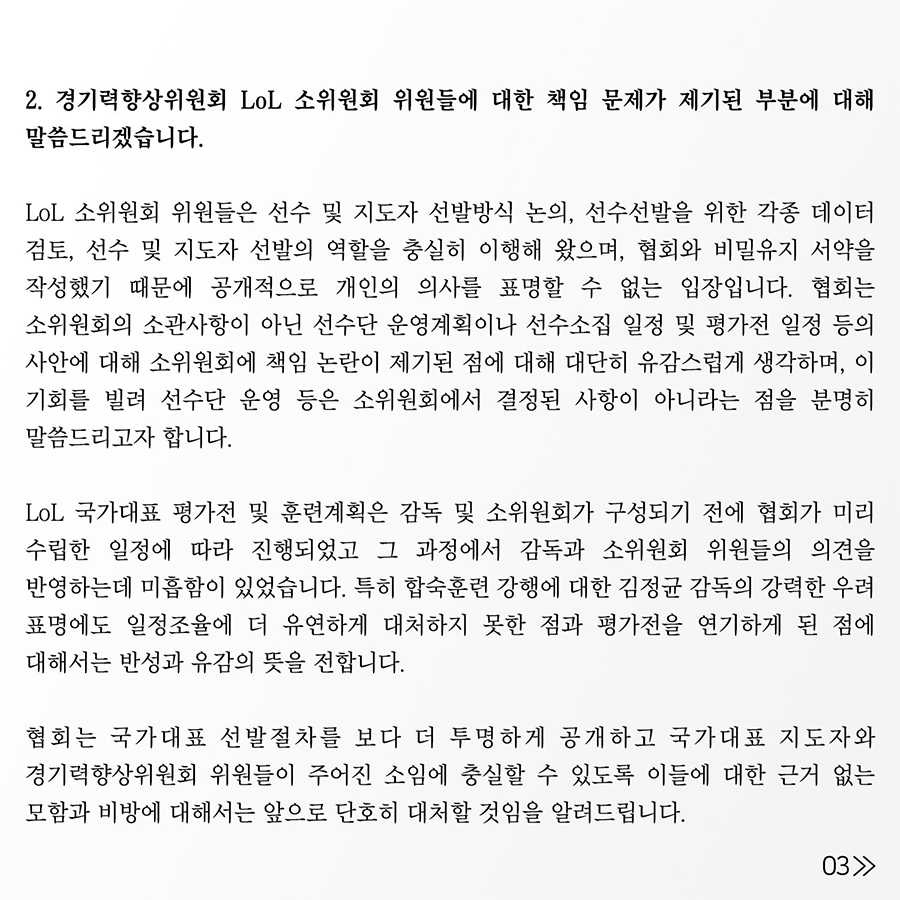 2. 경기력향상위원회 LoL 소위원회 위원들에 대한 책임 문제가 제기된 부분에 대해 말씀드리겠습니다.

LoL 소위원회 위원들은 선수 및 지도자 선발방식 논의, 선수선발을 위한 각종 데이터 검토, 선수 및 지도자 선발의 역할을 충실히 이행해 왔으며, 협회와 비밀유지 서약을 작성했기 때문에 공개적으로 개인의 의사를 표명할 수 없는 입장입니다. 협회는 소위원회의 소관사항이 아닌 선수단 운영계획이나 선수소집 일정 및 평가전 일정 등의 사안에 대해 소위원회에 책임 논란이 제기된 점에 대해 대단히 유감스럽게 생각하며, 이 기회를 빌려 선수단 운영 등은 소위원회에서 결정된 사항이 아니라는 점을 분명히 말씀드리고자 합니다.

LoL 국가대표 평가전 및 훈련계획은 감독 및 소위원회가 구성되기 전에 협회가 미리 수립한 일정에 따라 진행되었고 그 과정에서 감독과 소위원회 위원들의 의견을 반영하는데 미흡함이 있었습니다. 특히 합숙훈련 강행에 대한 김정균 감독의 강력한 우려 표명에도 일정조율에 더 유연하게 대처하지 못한 점과 평가전을 연기하게 된 점에 대해서는 반성과 유감의 뜻을 전합니다.

협회는 국가대표 선발절차를 보다 더 투명하게 공개하고 국가대표 지도자와 경기력향상위원회 위원들이 주어진 소임에 충실할 수 있도록 이들에 대한 근거 없는 모함과 비방에 대해서는 앞으로 단호히 대처할 것임을 알려드립니다.

03≫